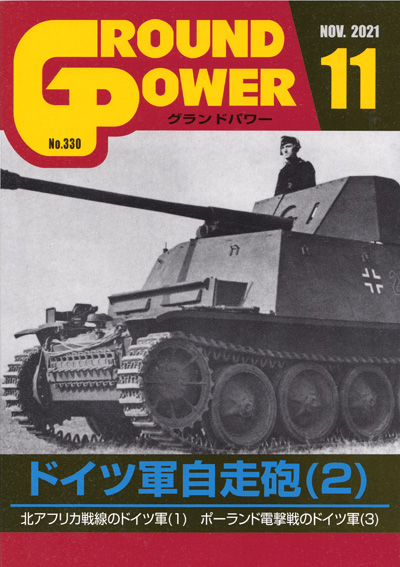 GROUND POWER
グランドパワー
No.330
NOV. 2021
11

ドイツ軍自走砲(2)

北アフリカ戦線のドイツ軍(1)　ポーランド電撃戦のドイツ軍(3)